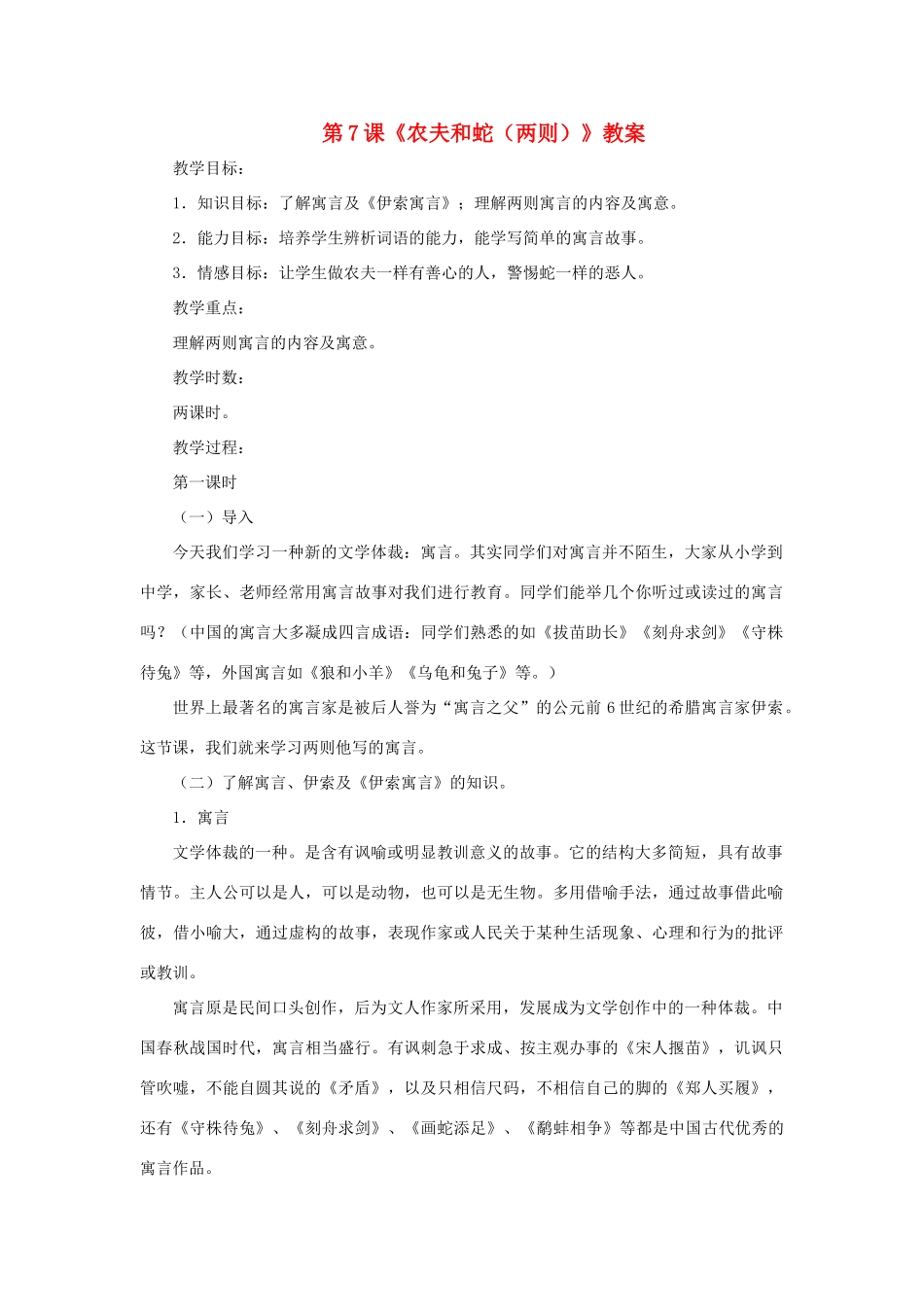 第7课《农夫和蛇（两则）》教案

教学目标：

1．知识目标：了解寓言及《伊索寓言》；理解两则寓言的内容及寓意。

2．能力目标：培养学生辨析词语的能力，能学写简单的寓言故事。

3．情感目标：让学生做农夫一样有善心的人，警惕蛇一样的恶人。

教学重点：

理解两则寓言的内容及寓意。

教学时数：

两课时。

教学过程：

第一课时

（一）导入

今天我们学习一种新的文学体裁：寓言。其实同学们对寓言并不陌生，大家从小学到中学，家长、老师经常用寓言故事对我们进行教育。同学们能举几个你听过或读过的寓言吗？（中国的寓言大多凝成四言成语：同学们熟悉的如《拔苗助长》《刻舟求剑》《守株待兔》等，外国寓言如《狼和小羊》《乌龟和兔子》等。）

世界上最著名的寓言家是被后人誉为“寓言之父”的公元前6世纪的希腊寓言家伊索。这节课，我们就来学习两则他写的寓言。

（二）了解寓言、伊索及《伊索寓言》的知识。

1．寓言

文学体裁的一种。是含有讽喻或明显教训意义的故事。它的结构大多简短，具有故事情节。主人公可以是人，可以是动物，也可以是无生物。多用借喻手法，通过故事借此喻彼，借小喻大，通过虚构的故事，表现作家或人民关于某种生活现象、心理和行为的批评或教训。

寓言原是民间口头创作，后为文人作家所采用，发展成为文学创作中的一种体裁。中国春秋战国时代，寓言相当盛行。有讽刺急于求成、按主观办事的《宋人揠苗》，讥讽只管吹嘘，不能自圆其说的《矛盾》，以及只相信尺码，不相信自己的脚的《郑人买履》，还有《守株待兔》、《刻舟求剑》、《画蛇添足》、《鹬蚌相争》等都是中国古代优秀的寓言作品。